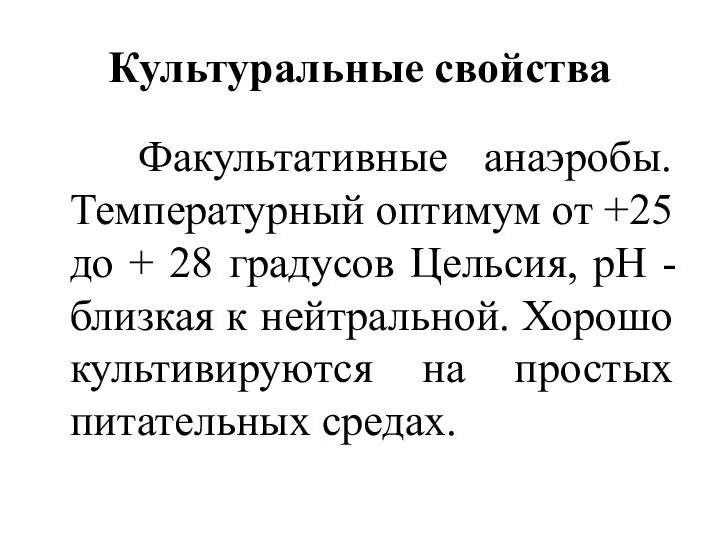 Культуральные свойства

Факультативные анаэробы. Температурный оптимум от +25 до + 28 градусов Цельсия, рН - близкая к нейтральной. Хорошо культивируются на простых питательных средах.